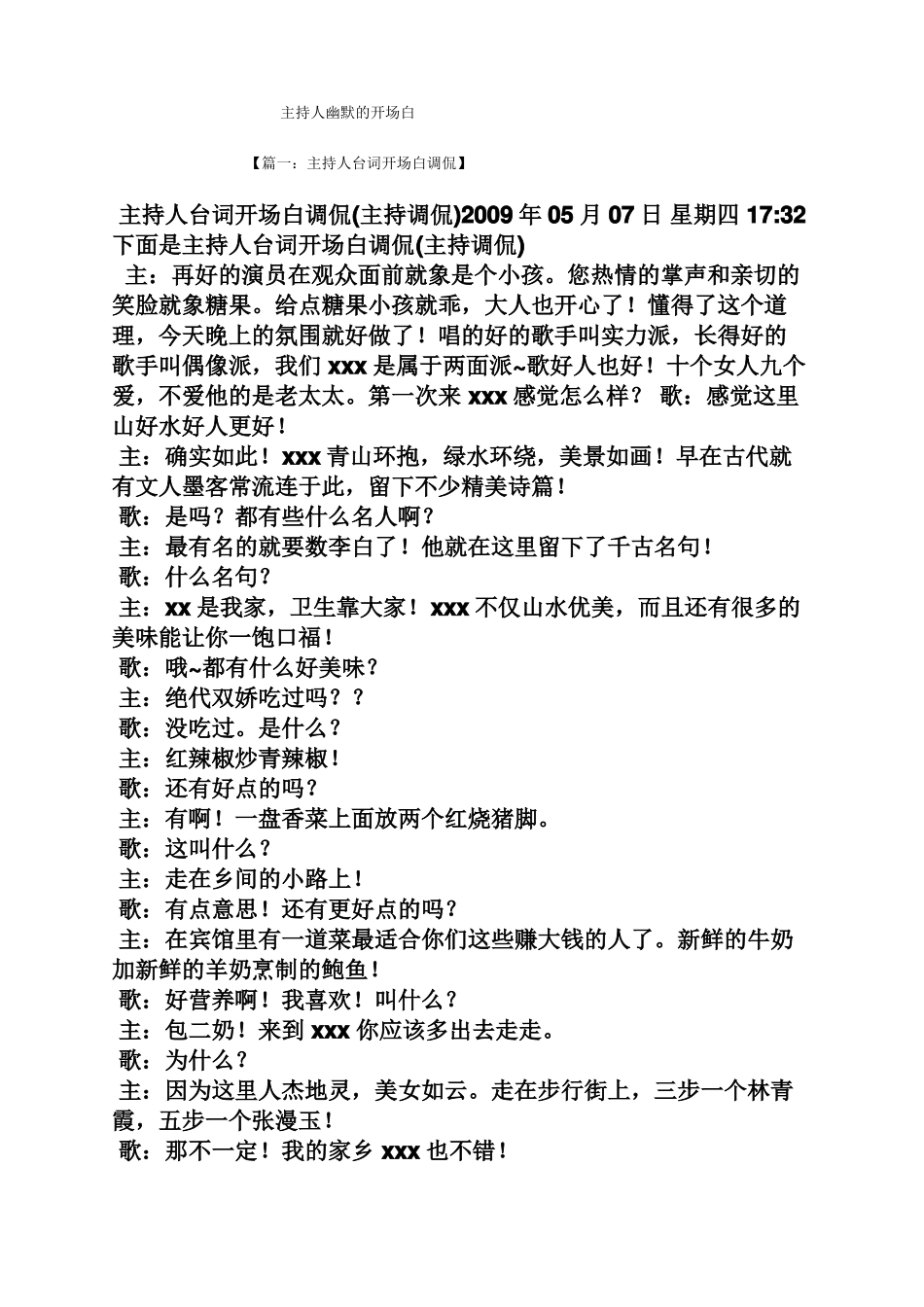 主持人幽默的开场白

【篇一：主持人台词开场白调侃】

主持人台词开场白调侃(主持调侃)2009 年 05 月 07 日 星期四 17:32 下面是主持人台词开场白调侃(主持调侃)

主：再好的演员在观众面前就象是个小孩。您热情的掌声和亲切的笑脸就象糖果。给点糖果小孩就乖，大人也开心了！懂得了这个道理，今天晚上的氛围就好做了！唱的好的歌手叫实力派，长得好的歌手叫偶像派，我们 xxx 是属于两面派~歌好人也好！十个女人九个爱，不爱他的是老太太。第一次来 xxx 感觉怎么样？ 歌：感觉这里山好水好人更好！

主：确实如此！xxx 青山环抱，绿水环绕，美景如画！早在古代就有文人墨客常流连于此，留下不少精美诗篇！

歌：是吗？都有些什么名人啊？

主：最有名的就要数李白了！他就在这里留下了千古名句！

歌：什么名句？

主：xx 是我家，卫生靠大家！xxx 不仅山水优美，而且还有很多的美味能让你一饱口福！

歌：哦~都有什么好美味？

主：绝代双娇吃过吗？？

歌：没吃过。是什么？

主：红辣椒炒青辣椒！

歌：还有好点的吗？

主：有啊！一盘香菜上面放两个红烧猪脚。

歌：这叫什么？

主：走在乡间的小路上！

歌：有点意思！还有更好点的吗？

主：在宾馆里有一道菜最适合你们这些赚大钱的人了。新鲜的牛奶加新鲜的羊奶烹制的鲍鱼！

歌：好营养啊！我喜欢！叫什么？

主：包二奶！来到 xxx 你应该多出去走走。

歌：为什么？

主：因为这里人杰地灵，美女如云。走在步行街上，三步一个林青霞，五步一个张漫玉！

歌：那不一定！我的家乡 xxx 也不错！